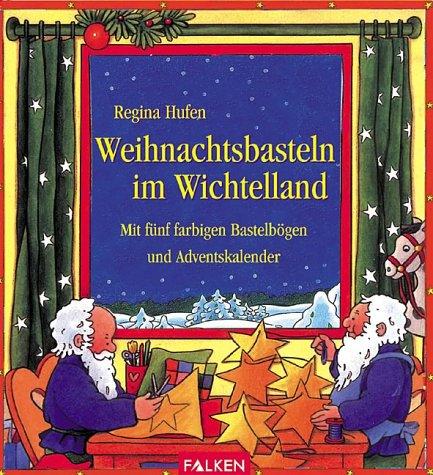 Regina Hufen

Weihnachtsbasteln im Wichtelland

Mit fünf farbigen Bastelbögen und Adventskalender

FALKEN